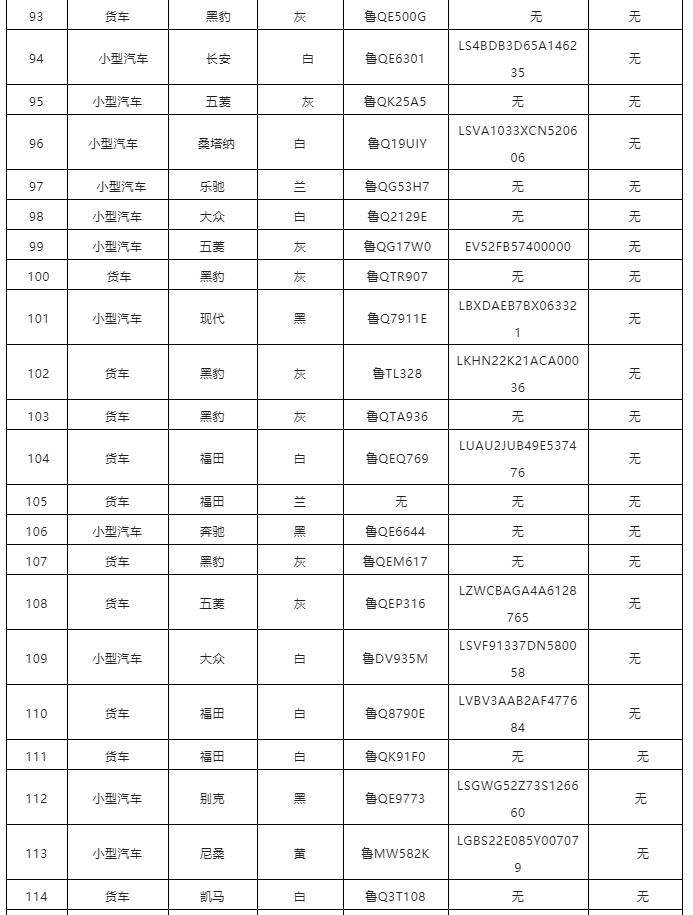 | 93 | 货车 | 黑豹 | 灰 | 鲁QE500G | 无 | 无 |
|---|---|---|---|---|---|---|
| 94 | 小型汽车 | 长安 | 白 | 鲁QE6301 | LS4BDB3D65A146235 | 无 |
| 95 | 小型汽车 | 五菱 | 灰 | 鲁QK25A5 | 无 | 无 |
| 96 | 小型汽车 | 桑塔纳 | 白 | 鲁Q19UIY | LSVA1033XCN520606 | 无 |
| 97 | 小型汽车 | 乐驰 | 兰 | 鲁QG53H7 | 无 | 无 |
| 98 | 小型汽车 | 大众 | 白 | 鲁Q2129E | 无 | 无 |
| 99 | 小型汽车 | 五菱 | 灰 | 鲁QG17W0 | EV52FB57400000 | 无 |
| 100 | 货车 | 黑豹 | 灰 | 鲁QTR907 | 无 | 无 |
| 101 | 小型汽车 | 现代 | 黑 | 鲁Q7911E | LBXDAEB7BX063321 | 无 |
| 102 | 货车 | 黑豹 | 灰 | 鲁TL328 | LKHN22K21ACA00036 | 无 |
| 103 | 货车 | 黑豹 | 灰 | 鲁QTA936 | 无 | 无 |
| 104 | 货车 | 福田 | 白 | 鲁QEQ769 | LUAU2JUB49E537476 | 无 |
| 105 | 货车 | 福田 | 兰 | 无 | 无 | 无 |
| 106 | 小型汽车 | 奔驰 | 黑 | 鲁QE6644 | 无 | 无 |
| 107 | 货车 | 黑豹 | 灰 | 鲁QEM617 | 无 | 无 |
| 108 | 货车 | 五菱 | 灰 | 鲁QEP316 | LZWCBAGA4A6128765 | 无 |
| 109 | 小型汽车 | 大众 | 白 | 鲁DV935M | LSVF91337DN580058 | 无 |
| 110 | 货车 | 福田 | 白 | 鲁Q8790E | LVBV3AAB2AF477684 | 无 |
| 111 | 货车 | 福田 | 白 | 鲁QK91F0 | 无 | 无 |
| 112 | 小型汽车 | 别克 | 黑 | 鲁QE9773 | LSGWG52Z73S126660 | 无 |
| 113 | 小型汽车 | 尼桑 | 黄 | 鲁MW582K | LGBS22E085Y007079 | 无 |
| 114 | 货车 | 凯马 | 白 | 鲁Q3T108 | 无 | 无 |